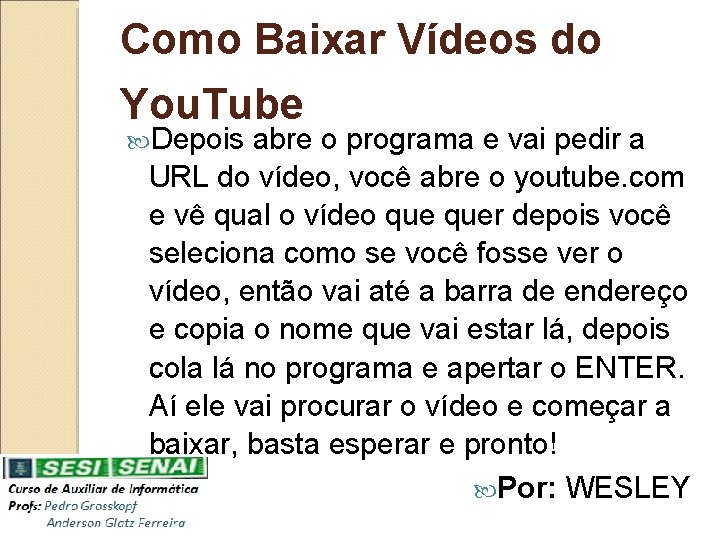 Como Baixar Vídeos do YouTube

Depois abre o programa e vai pedir a URL do vídeo, você abre o youtube.com e vê qual o vídeo que quer depois você seleciona como se você fosse ver o vídeo, então vai até a barra de endereço e copia o nome que vai estar lá, depois cola lá no programa e apertar o ENTER. Aí ele vai procurar o vídeo e começar a baixar, basta esperar e pronto!

Por: WESLEY

SESI SENAI
Curso de Auxiliar de Informática
Profs: Pedro Grosskopf
Anderson Glatz Ferreira